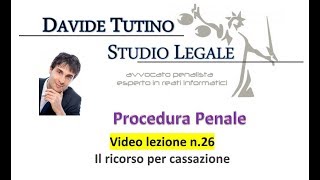 DAVIDE TUTINO
STUDIO LEGALE
avvocato penalista
esperto in reati informatici

Procedura Penale

Video lezione n.26
Il ricorso per cassazione